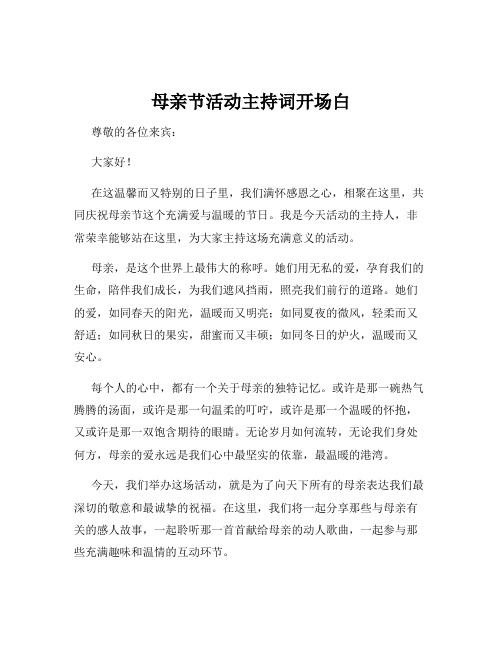 母亲节活动主持词开场白

尊敬的各位来宾：

大家好！

在这温馨而又特别的日子里，我们满怀感恩之心，相聚在这里，共同庆祝母亲节这个充满爱与温暖的节日。我是今天活动的主持人，非常荣幸能够站在这里，为大家主持这场充满意义的活动。

母亲，是这个世界上最伟大的称呼。她们用无私的爱，孕育我们的生命，陪伴我们成长，为我们遮风挡雨，照亮我们前行的道路。她们的爱，如同春天的阳光，温暖而又明亮；如同夏夜的微风，轻柔而又舒适；如同秋日的果实，甜蜜而又丰硕；如同冬日的炉火，温暖而又安心。

每个人的心中，都有一个关于母亲的独特记忆。或许是那一碗热气腾腾的汤面，或许是那一句温柔的叮咛，或许是那一个温暖的怀抱，又或许是那一双饱含期待的眼睛。无论岁月如何流转，无论我们身处何方，母亲的爱永远是我们心中最坚实的依靠，最温暖的港湾。

今天，我们举办这场活动，就是为了向天下所有的母亲表达我们最深切的敬意和最诚挚的祝福。在这里，我们将一起分享那些与母亲有关的感人故事，一起聆听那一首首献给母亲的动人歌曲，一起参与那些充满趣味和温情的互动环节。